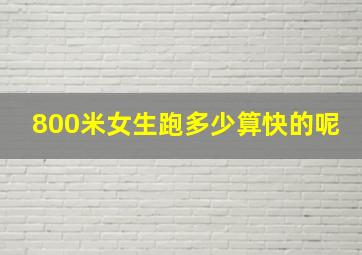 800米女生跑多少算快的呢